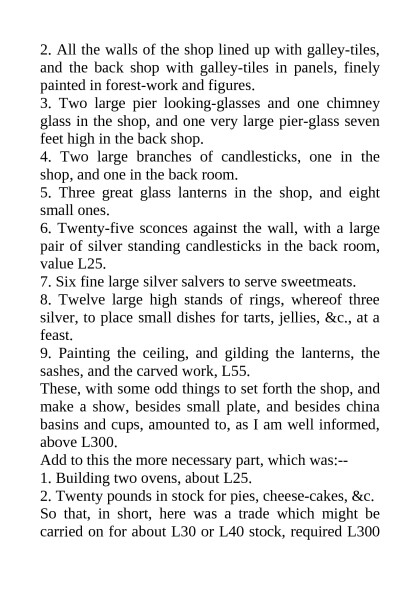 2. All the walls of the shop lined up with galley-tiles, and the back shop with galley-tiles in panels, finely painted in forest-work and figures.
3. Two large pier looking-glasses and one chimney glass in the shop, and one very large pier-glass seven feet high in the back shop.
4. Two large branches of candlesticks, one in the shop, and one in the back room.
5. Three great glass lanterns in the shop, and eight small ones.
6. Twenty-five sconces against the wall, with a large pair of silver standing candlesticks in the back room, value L25.
7. Six fine large silver salvers to serve sweetmeats.
8. Twelve large high stands of rings, whereof three silver, to place small dishes for tarts, jellies, &c., at a feast.
9. Painting the ceiling, and gilding the lanterns, the sashes, and the carved work, L55.
These, with some odd things to set forth the shop, and make a show, besides small plate, and besides china basins and cups, amounted to, as I am well informed, above L300.
Add to this the more necessary part, which was:--
1. Building two ovens, about L25.
2. Twenty pounds in stock for pies, cheese-cakes, &c.
So that, in short, here was a trade which might be carried on for about L30 or L40 stock, required L300